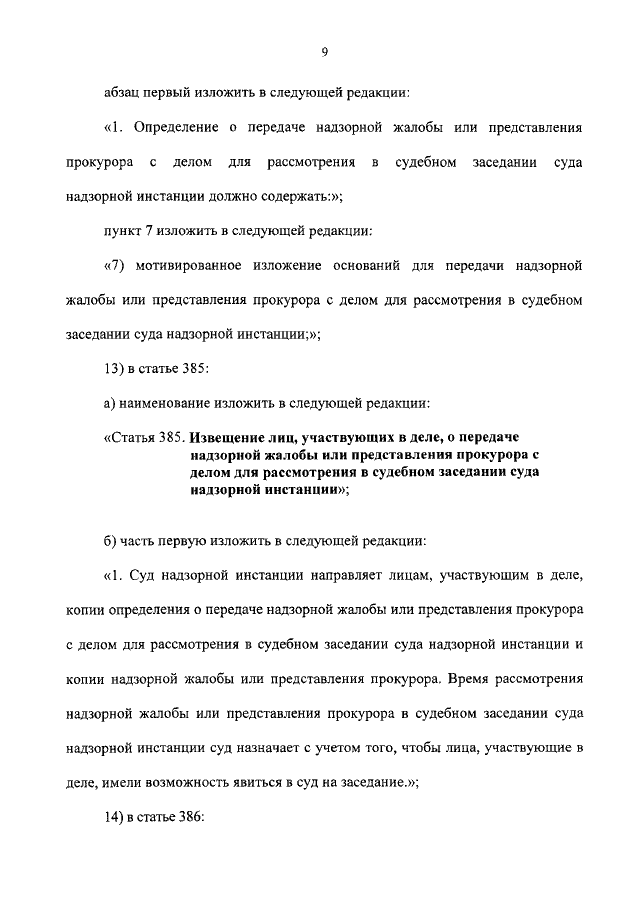 9

абзац первый изложить в следующей редакции:

«1. Определение о передаче надзорной жалобы или представления прокурора с делом для рассмотрения в судебном заседании суда надзорной инстанции должно содержать:»;

пункт 7 изложить в следующей редакции:

«7) мотивированное изложение оснований для передачи надзорной жалобы или представления прокурора с делом для рассмотрения в судебном заседании суда надзорной инстанции;»;

13) в статье 385:

а) наименование изложить в следующей редакции:

«Статья 385. Извещение лиц, участвующих в деле, о передаче надзорной жалобы или представления прокурора с делом для рассмотрения в судебном заседании суда надзорной инстанции»;

б) часть первую изложить в следующей редакции:

«1. Суд надзорной инстанции направляет лицам, участвующим в деле, копии определения о передаче надзорной жалобы или представления прокурора с делом для рассмотрения в судебном заседании суда надзорной инстанции и копии надзорной жалобы или представления прокурора. Время рассмотрения надзорной жалобы или представления прокурора в судебном заседании суда надзорной инстанции суд назначает с учетом того, чтобы лица, участвующие в деле, имели возможность явиться в суд на заседание.»;

14) в статье 386: